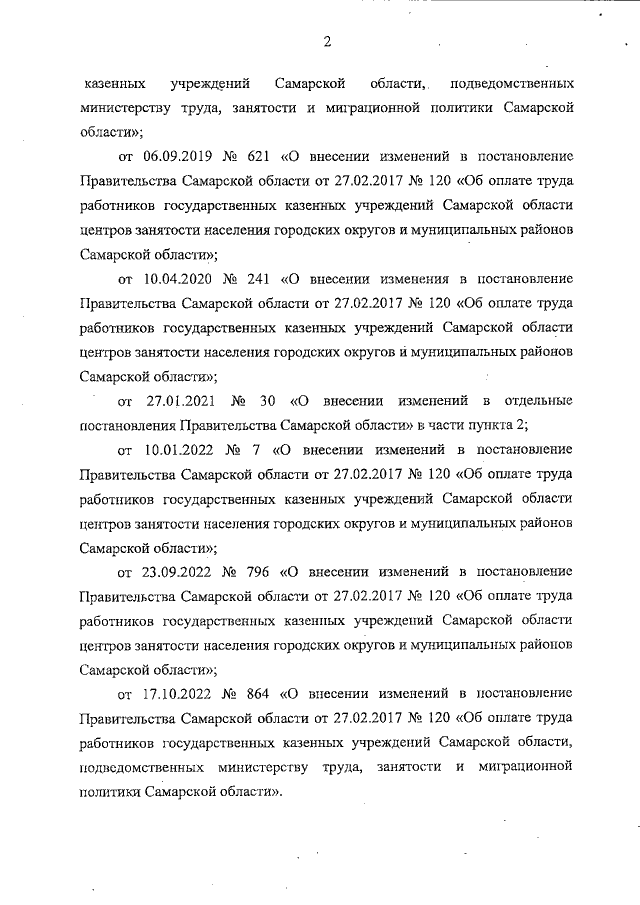 2

казенных учреждений Самарской области, подведомственных министерству труда, занятости и миграционной политики Самарской области»;

от 06.09.2019 № 621 «О внесении изменений в постановление Правительства Самарской области от 27.02.2017 № 120 «Об оплате труда работников государственных казенных учреждений Самарской области центров занятости населения городских округов и муниципальных районов Самарской области»;

от 10.04.2020 № 241 «О внесении изменения в постановление Правительства Самарской области от 27.02.2017 № 120 «Об оплате труда работников государственных казенных учреждений Самарской области центров занятости населения городских округов и муниципальных районов Самарской области»;

от 27.01.2021 № 30 «О внесении изменений в отдельные постановления Правительства Самарской области» в части пункта 2;

от 10.01.2022 № 7 «О внесении изменений в постановление Правительства Самарской области от 27.02.2017 № 120 «Об оплате труда работников государственных казенных учреждений Самарской области центров занятости населения городских округов и муниципальных районов Самарской области»;

от 23.09.2022 № 796 «О внесении изменений в постановление Правительства Самарской области от 27.02.2017 № 120 «Об оплате труда работников государственных казенных учреждений Самарской области центров занятости населения городских округов и муниципальных районов Самарской области»;

от 17.10.2022 № 864 «О внесении изменений в постановление Правительства Самарской области от 27.02.2017 № 120 «Об оплате труда работников государственных казенных учреждений Самарской области, подведомственных министерству труда, занятости и миграционной политики Самарской области».